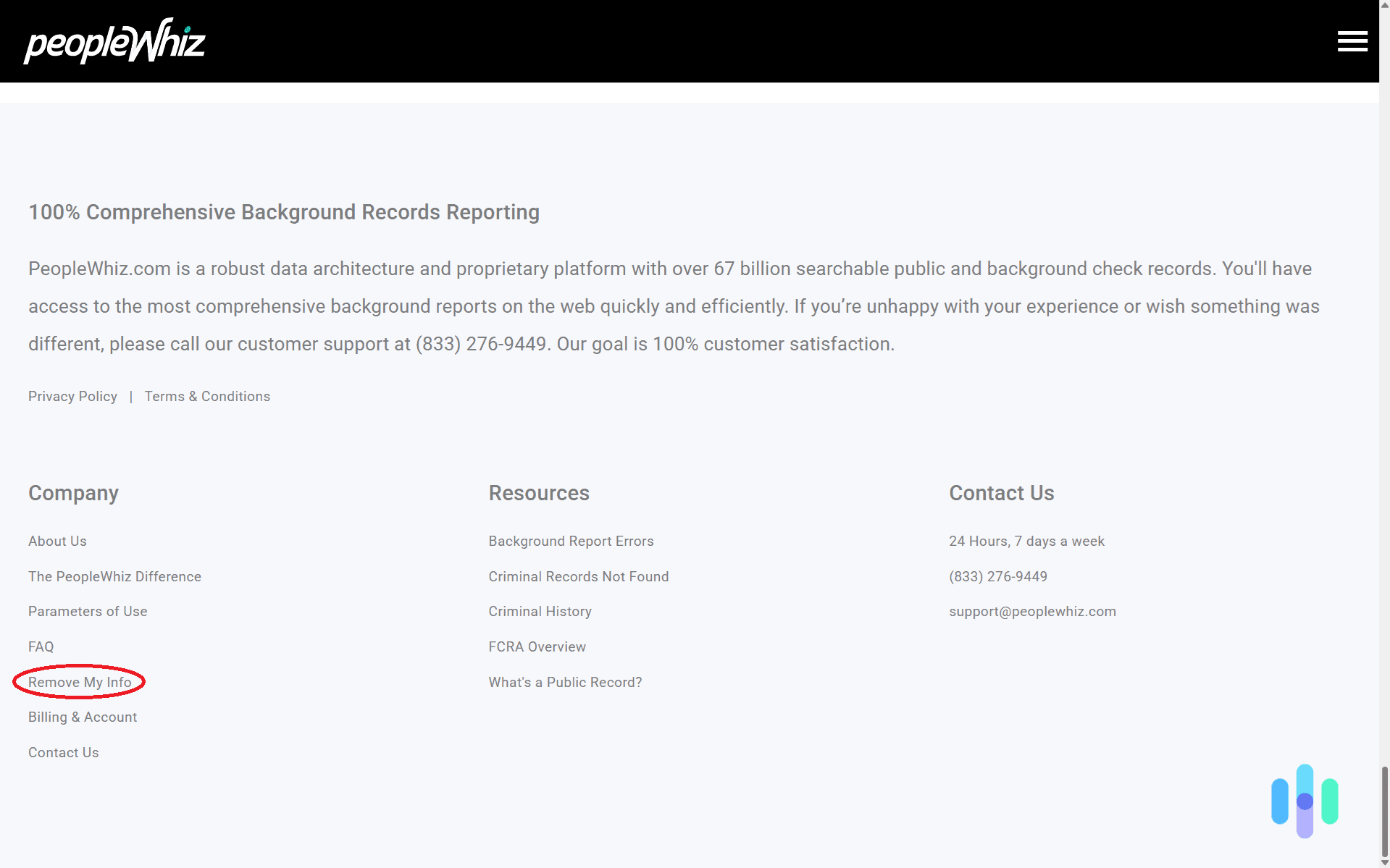 peopleWhiz

100% Comprehensive Background Records Reporting

PeopleWhiz.com is a robust data architecture and proprietary platform with over 67 billion searchable public and background check records. You'll have access to the most comprehensive background reports on the web quickly and efficiently. If you're unhappy with your experience or wish something was different, please call our customer support at (833) 276-9449. Our goal is 100% customer satisfaction.

Privacy Policy | Terms & Conditions

Company

About Us

The PeopleWhiz Difference

Parameters of Use

FAQ

Remove My Info

Billing & Account

Contact Us

Resources

Background Report Errors

Criminal Records Not Found

Criminal History

FCRA Overview

What's a Public Record?

Contact Us

24 Hours, 7 days a week

(833) 276-9449

support@peoplewhiz.com